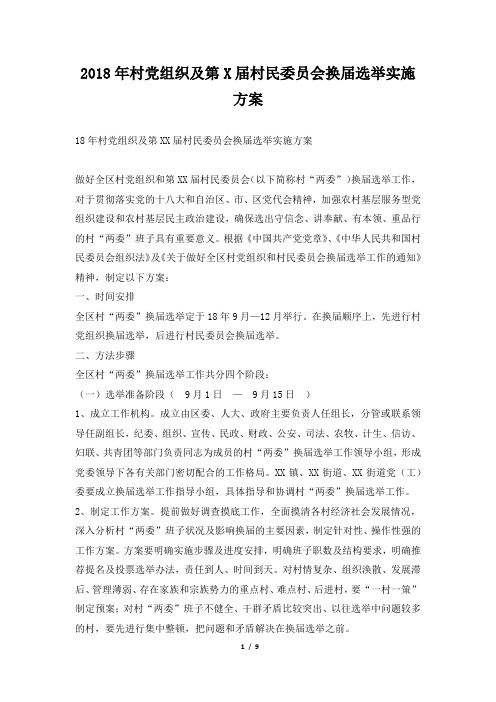 2018年村党组织及第X届村民委员会换届选举实施方案

18年村党组织及第XX届村民委员会换届选举实施方案

做好全区村党组织和第XX届村民委员会（以下简称村“两委”）换届选举工作，对于贯彻落实党的十八大和自治区、市、区党代会精神，加强农村基层服务型党组织建设和农村基层民主政治建设，确保选出守信念、讲奉献、有本领、重品行的村“两委”班子具有重要意义。根据《中国共产党党章》、《中华人民共和国村民委员会组织法》及《关于做好全区村党组织和村民委员会换届选举工作的通知》精神，制定以下方案：

一、时间安排

全区村“两委”换届选举定于18年9月—12月举行。在换届顺序上，先进行村党组织换届选举，后进行村民委员会换届选举。

二、方法步骤

全区村“两委”换届选举工作共分四个阶段：

（一）选举准备阶段（ 9月1日 — 9月15日 ）

1、成立工作机构。成立由区委、人大、政府主要负责人任组长，分管或联系领导任副组长，纪委、组织、宣传、民政、财政、公安、司法、农牧、计生、信访、妇联、共青团等部门负责同志为成员的村“两委”换届选举工作领导小组，形成党委领导下各有关部门密切配合的工作格局。XX镇、XX街道、XX街道党（工）委要成立换届选举工作指导小组，具体指导和协调村“两委”换届选举工作。

2、制定工作方案。提前做好调查摸底工作，全面摸清各村经济社会发展情况，深入分析村“两委”班子状况及影响换届的主要因素，制定针对性、操作性强的工作方案。方案要明确实施步骤及进度安排，明确班子职数及结构要求，明确推荐提名及投票选举办法，责任到人、时间到天。对村情复杂、组织涣散、发展滞后、管理薄弱、存在家族和宗族势力的重点村、难点村、后进村，要“一村一策”制定预案；对村“两委”班子不健全、干群矛盾比较突出、以往选举中问题较多的村，要先进行集中整顿，把问题和矛盾解决在换届选举之前。

1 / 9